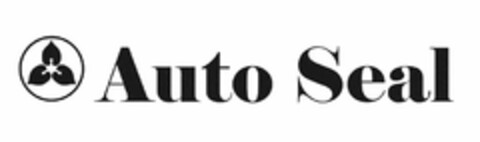 Auto Seal